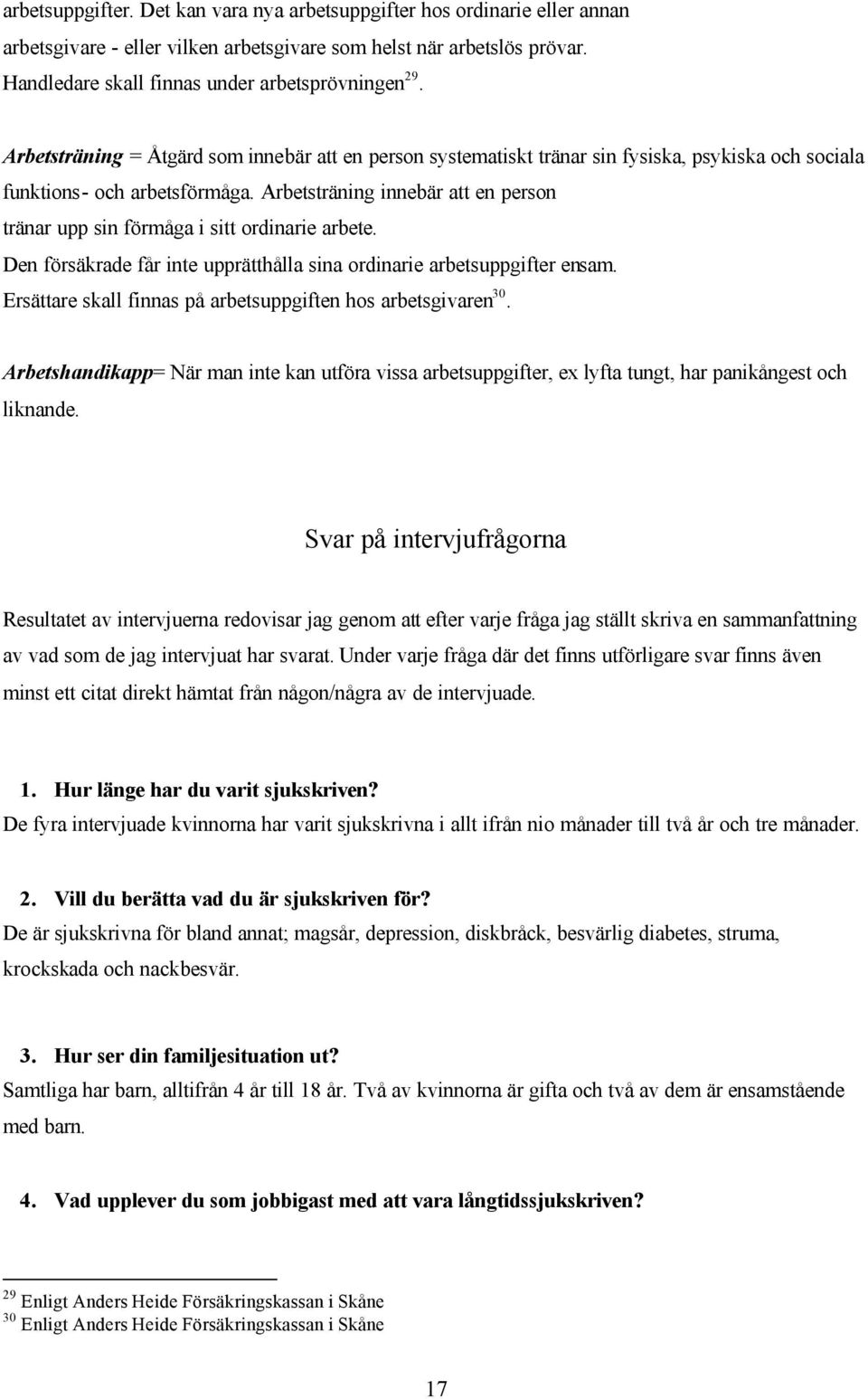 arbetsuppgifter. Det kan vara nya arbetsuppgifter hos ordinarie eller annan arbetsgivare - eller vilken arbetsgivare som helst när arbetslös prövar. Handledare skall finnas under arbetsprövningen$^{29}$.

Arbetsträning = Åtgärd som innebär att en person systematiskt tränar sin fysiska, psykiska och sociala funktions- och arbetsförmåga. Arbetsträning innebär att en person tränar upp sin förmåga i sitt ordinarie arbete. Den försäkrade får inte upprätthålla sina ordinarie arbetsuppgifter ensam. Ersättare skall finnas på arbetsuppgiften hos arbetsgivaren$^{30}$.

Arbetshandikapp= När man inte kan utföra vissa arbetsuppgifter, ex lyfta tungt, har panikångest och liknande.

Svar på intervjufrågorna

Resultatet av intervjuerna redovisar jag genom att efter varje fråga jag ställt skriva en sammanfattning av vad som de jag intervjuat har svarat. Under varje fråga där det finns utförligare svar finns även minst ett citat direkt hämtat från någon/några av de intervjuade.

1. Hur länge har du varit sjukskriven?
De fyra intervjuade kvinnorna har varit sjukskrivna i allt ifrån nio månader till två år och tre månader.

2. Vill du berätta vad du är sjukskriven för?
De är sjukskrivna för bland annat; magsår, depression, diskbråck, besvärlig diabetes, struma, krockskada och nackbesvär.

3. Hur ser din familjesituation ut?
Samtliga har barn, alltifrån 4 år till 18 år. Två av kvinnorna är gifta och två av dem är ensamstående med barn.

4. Vad upplever du som jobbigast med att vara långtidssjukskriven?

$^{29}$ Enligt Anders Heide Försäkringskassan i Skåne
$^{30}$ Enligt Anders Heide Försäkringskassan i Skåne

17